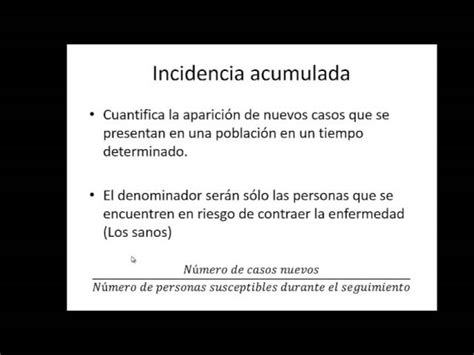 Incidencia acumulada

• Cuantifica la aparición de nuevos casos que se presentan en una población en un tiempo determinado.

• El denominador serán sólo las personas que se encuentren en riesgo de contraer la enfermedad (Los sanos)

$\frac{Número\ de\ casos\ nuevos}{Número\ de\ personas\ susceptibles\ durante\ el\ seguimiento}$